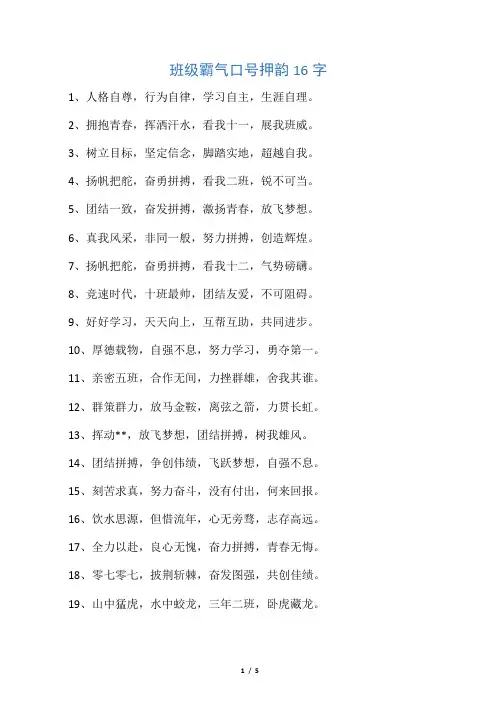 班级霸气口号押韵 16 字

1、人格自尊，行为自律，学习自主，生涯自理。

2、拥抱青春，挥洒汗水，看我十一，展我班威。

3、树立目标，坚定信念，脚踏实地，超越自我。

4、扬帆把舵，奋勇拼搏，看我二班，锐不可当。

5、团结一致，奋发拼搏，激扬青春，放飞梦想。

6、真我风采，非同一般，努力拼搏，创造辉煌。

7、扬帆把舵，奋勇拼搏，看我十二，气势磅礴。

8、竞速时代，十班最帅，团结友爱，不可阻碍。

9、好好学习，天天向上，互帮互助，共同进步。

10、厚德载物，自强不息，努力学习，勇夺第一。

11、亲密五班，合作无间，力挫群雄，舍我其谁。

12、群策群力，放马金鞍，离弦之箭，力贯长虹。

13、挥动**，放飞梦想，团结拼搏，树我雄风。

14、团结拼搏，争创伟绩，飞跃梦想，自强不息。

15、刻苦求真，努力奋斗，没有付出，何来回报。

16、饮水思源，但惜流年，心无旁骛，志存高远。

17、全力以赴，良心无愧，奋力拼搏，青春无悔。

18、零七零七，披荆斩棘，奋发图强，共创佳绩。

19、山中猛虎，水中蛟龙，三年二班，卧虎藏龙。

1 / 5